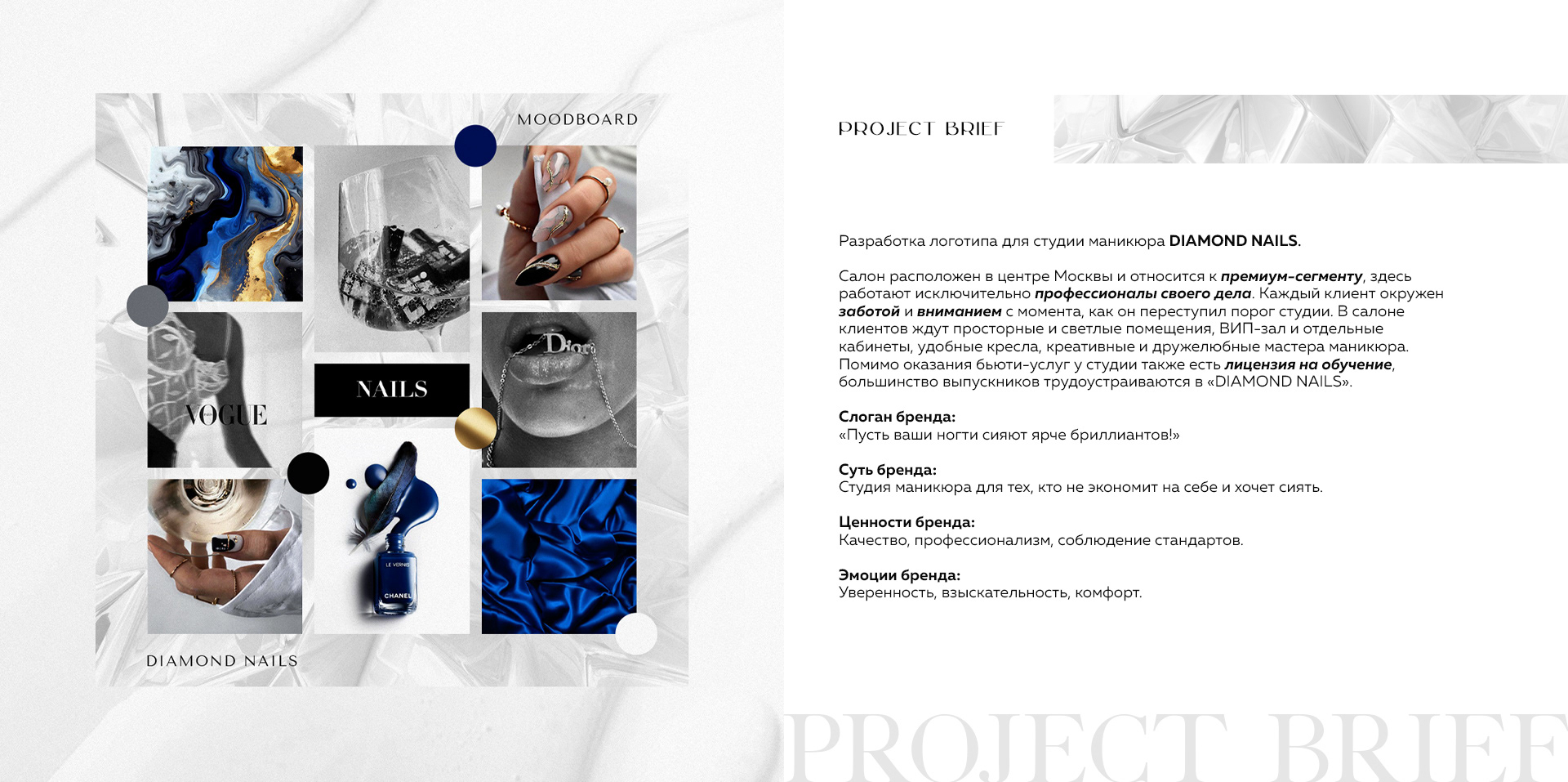 MOODBOARD

VOGUE

NAILS

Dior

LE VERNIS

CHANEL

DIAMOND NAILS

PROJECT BRIEF

Разработка логотипа для студии маникюра DIAMOND NAILS.

Салон расположен в центре Москвы и относится к премиум-сегменту, здесь работают исключительно профессионалы своего дела. Каждый клиент окружен заботой и вниманием с момента, как он переступил порог студии. В салоне клиентов ждут просторные и светлые помещения, ВИП-зал и отдельные кабинеты, удобные кресла, креативные и дружелюбные мастера маникюра. Помимо оказания бьюти-услуг у студии также есть лицензия на обучение, большинство выпускников трудоустраиваются в «DIAMOND NAILS».

Слоган бренда:
«Пусть ваши ногти сияют ярче бриллиантов!»

Суть бренда:
Студия маникюра для тех, кто не экономит на себе и хочет сиять.

Ценности бренда:
Качество, профессионализм, соблюдение стандартов.

Эмоции бренда:
Уверенность, взыскательность, комфорт.

PROJECT BRIEF